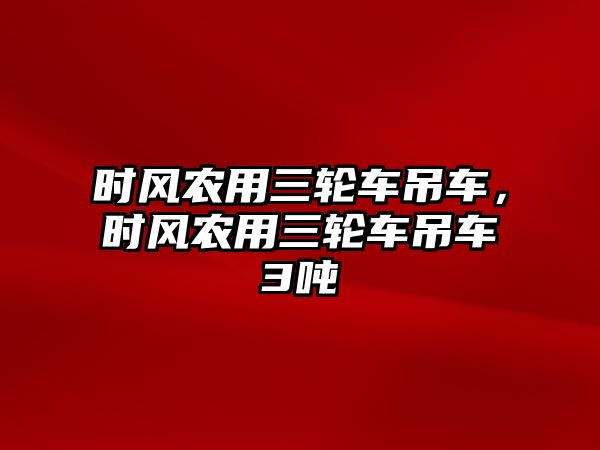 时风农用三轮车吊车，时风农用三轮车吊车3吨